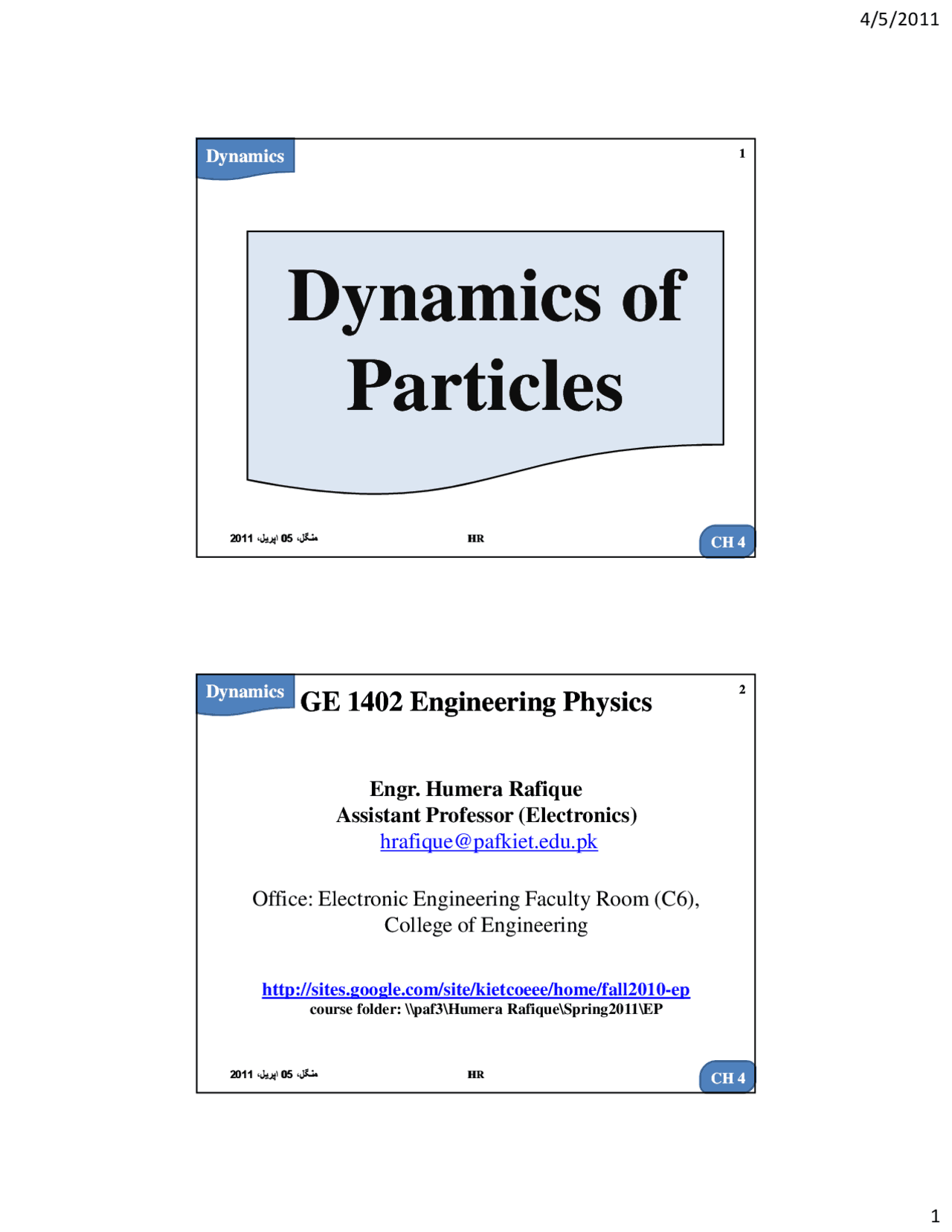 4/5/2011

Dynamics

1

Dynamics of Particles

منگل، 05 اپریل، 2011

HR

CH 4

Dynamics

GE 1402 Engineering Physics

2

Engr. Humera Rafique
Assistant Professor (Electronics)
hrafique@pafkiet.edu.pk

Office: Electronic Engineering Faculty Room (C6),
College of Engineering

http://sites.google.com/site/kietcoeee/home/fall2010-ep
course folder: \\paf3\Humera Rafique\Spring2011\EP

منگل، 05 اپریل، 2011

HR

CH 4

1